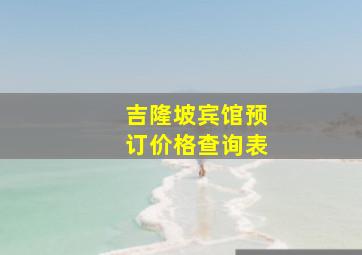 吉隆坡宾馆预订价格查询表